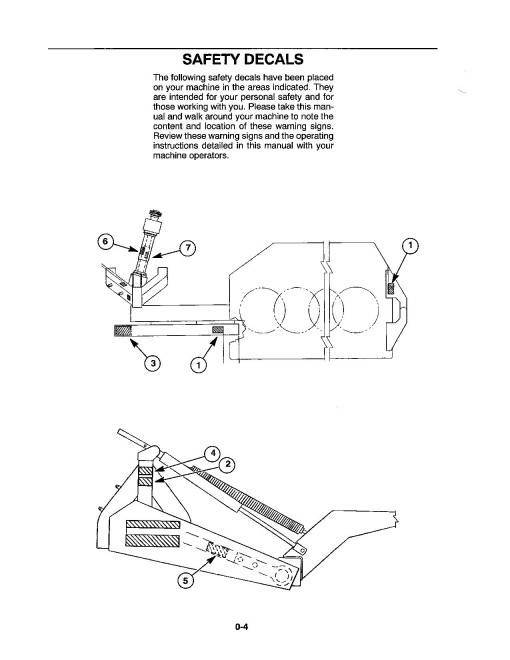 SAFETY DECALS

The following safety decals have been placed on your machine in the areas indicated. They are intended for your personal safety and for those working with you. Please take this manual and walk around your machine to note the content and location of these warning signs. Review these warning signs and the operating instructions detailed in this manual with your machine operators.

6
7
1
3
1

4
2
5

0-4